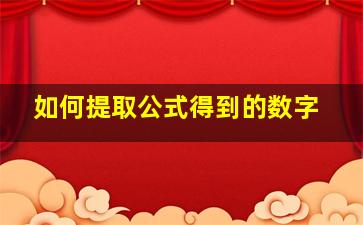 如何提取公式得到的数字